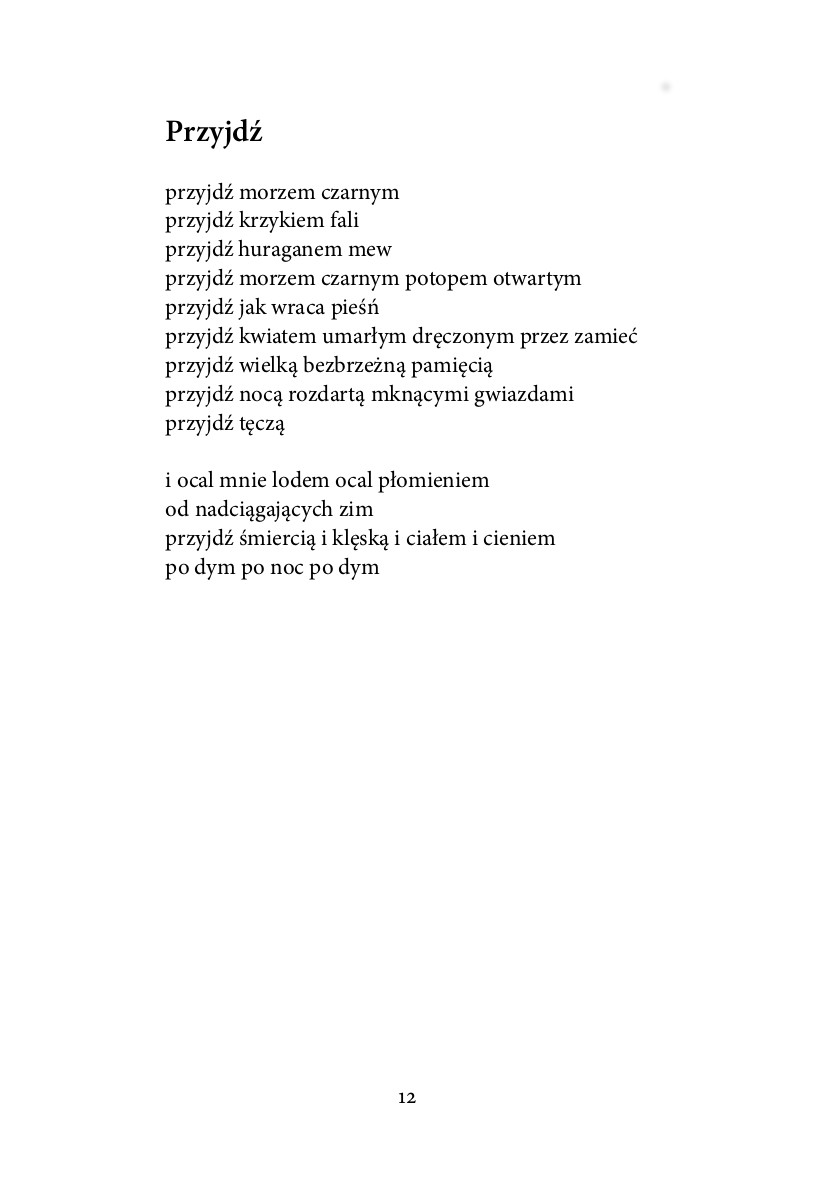 Przyjdź

przyjdź morzem czarnym
przyjdź krzykiem fali
przyjdź huraganem mew
przyjdź morzem czarnym potopem otwartym
przyjdź jak wraca pieśń
przyjdź kwiatem umarłym dręczonym przez zamieć
przyjdź wielką bezbrzeżną pamięcią
przyjdź nocą rozdartą mknącymi gwiazdami
przyjdź tęczą

i ocal mnie lodem ocal płomieniem
od nadciągających zim
przyjdź śmiercią i klęską i ciałem i cieniem
po dym po noc po dym

12